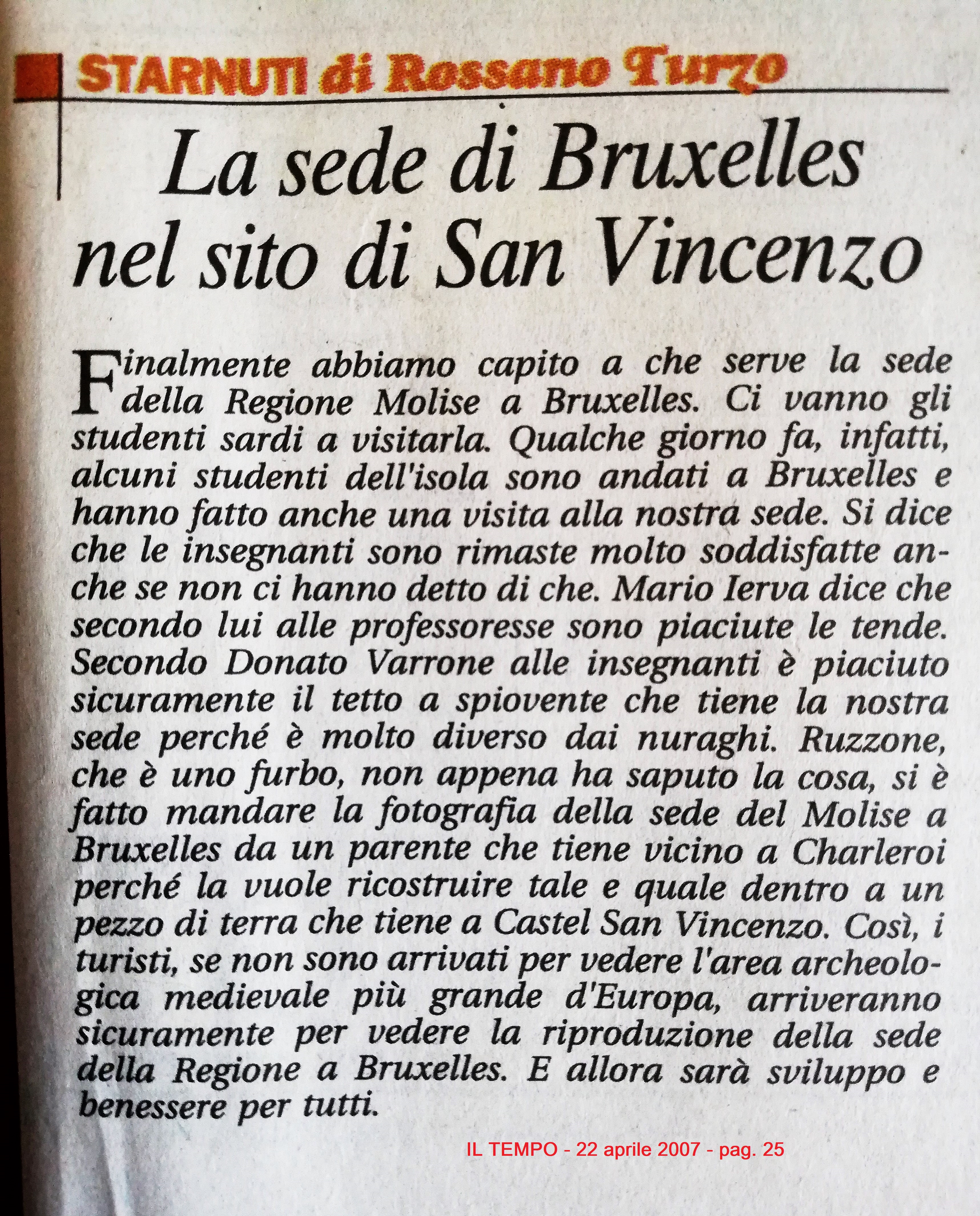 STARNUTI di Rossano Turzo

La sede di Bruxelles nel sito di San Vincenzo

Finalmente abbiamo capito a che serve la sede della Regione Molise a Bruxelles. Ci vanno gli studenti sardi a visitarla. Qualche giorno fa, infatti, alcuni studenti dell'isola sono andati a Bruxelles e hanno fatto anche una visita alla nostra sede. Si dice che le insegnanti sono rimaste molto soddisfatte anche se non ci hanno detto di che. Mario Ierva dice che secondo lui alle professoresse sono piaciute le tende. Secondo Donato Varrone alle insegnanti è piaciuto sicuramente il tetto a spiovente che tiene la nostra sede perché è molto diverso dai nuraghi. Ruzzone, che è uno furbo, non appena ha saputo la cosa, si è fatto mandare la fotografia della sede del Molise a Bruxelles da un parente che tiene vicino a Charleroi perché la vuole ricostruire tale e quale dentro a un pezzo di terra che tiene a Castel San Vincenzo. Così, i turisti, se non sono arrivati per vedere l'area archeologica medievale più grande d'Europa, arriveranno sicuramente per vedere la riproduzione della sede della Regione a Bruxelles. E allora sarà sviluppo e benessere per tutti.

IL TEMPO - 22 aprile 2007 - pag. 25